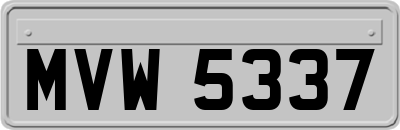 MVW 5337